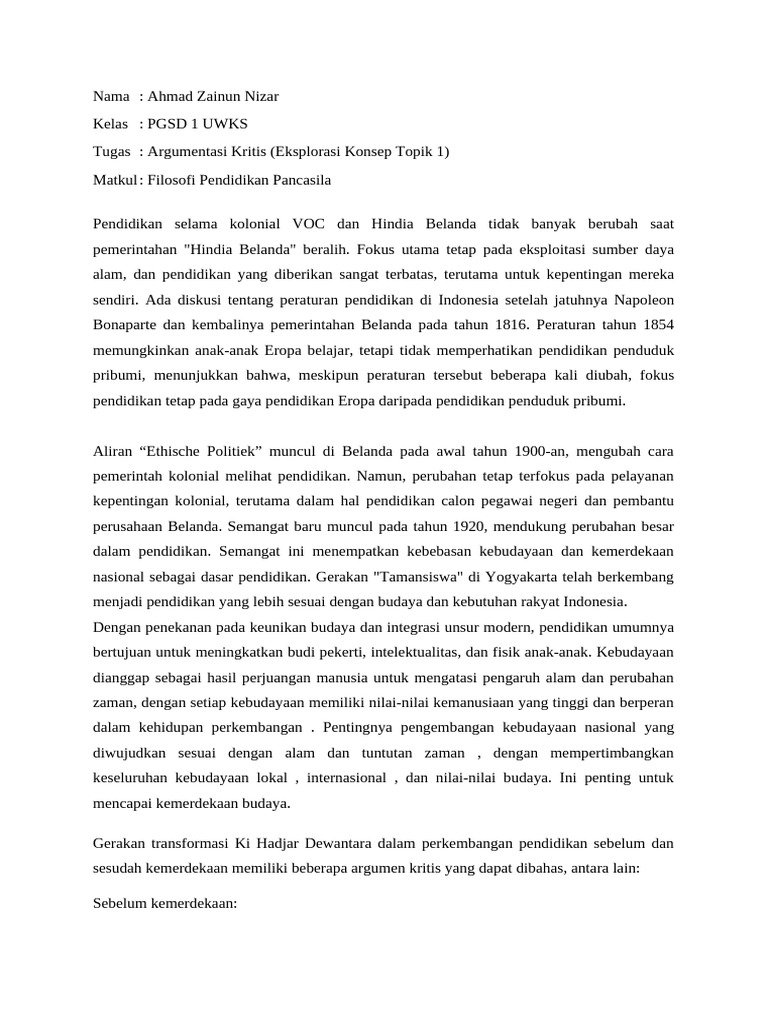 Nama : Ahmad Zainun Nizar
Kelas : PGSD 1 UWKS
Tugas : Argumentasi Kritis (Eksplorasi Konsep Topik 1)
Matkul : Filosofi Pendidikan Pancasila

Pendidikan selama kolonial VOC dan Hindia Belanda tidak banyak berubah saat pemerintahan "Hindia Belanda" beralih. Fokus utama tetap pada eksploitasi sumber daya alam, dan pendidikan yang diberikan sangat terbatas, terutama untuk kepentingan mereka sendiri. Ada diskusi tentang peraturan pendidikan di Indonesia setelah jatuhnya Napoleon Bonaparte dan kembalinya pemerintahan Belanda pada tahun 1816. Peraturan tahun 1854 memungkinkan anak-anak Eropa belajar, tetapi tidak memperhatikan pendidikan penduduk pribumi, menunjukkan bahwa, meskipun peraturan tersebut beberapa kali diubah, fokus pendidikan tetap pada gaya pendidikan Eropa daripada pendidikan penduduk pribumi.

Aliran “Ethische Politiek” muncul di Belanda pada awal tahun 1900-an, mengubah cara pemerintah kolonial melihat pendidikan. Namun, perubahan tetap terfokus pada pelayanan kepentingan kolonial, terutama dalam hal pendidikan calon pegawai negeri dan pembantu perusahaan Belanda. Semangat baru muncul pada tahun 1920, mendukung perubahan besar dalam pendidikan. Semangat ini menempatkan kebebasan kebudayaan dan kemerdekaan nasional sebagai dasar pendidikan. Gerakan "Tamansiswa" di Yogyakarta telah berkembang menjadi pendidikan yang lebih sesuai dengan budaya dan kebutuhan rakyat Indonesia.
Dengan penekanan pada keunikan budaya dan integrasi unsur modern, pendidikan umumnya bertujuan untuk meningkatkan budi pekerti, intelektualitas, dan fisik anak-anak. Kebudayaan dianggap sebagai hasil perjuangan manusia untuk mengatasi pengaruh alam dan perubahan zaman, dengan setiap kebudayaan memiliki nilai-nilai kemanusiaan yang tinggi dan berperan dalam kehidupan perkembangan . Pentingnya pengembangan kebudayaan nasional yang diwujudkan sesuai dengan alam dan tuntutan zaman , dengan mempertimbangkan keseluruhan kebudayaan lokal , internasional , dan nilai-nilai budaya. Ini penting untuk mencapai kemerdekaan budaya.

Gerakan transformasi Ki Hadjar Dewantara dalam perkembangan pendidikan sebelum dan sesudah kemerdekaan memiliki beberapa argumen kritis yang dapat dibahas, antara lain:

Sebelum kemerdekaan: